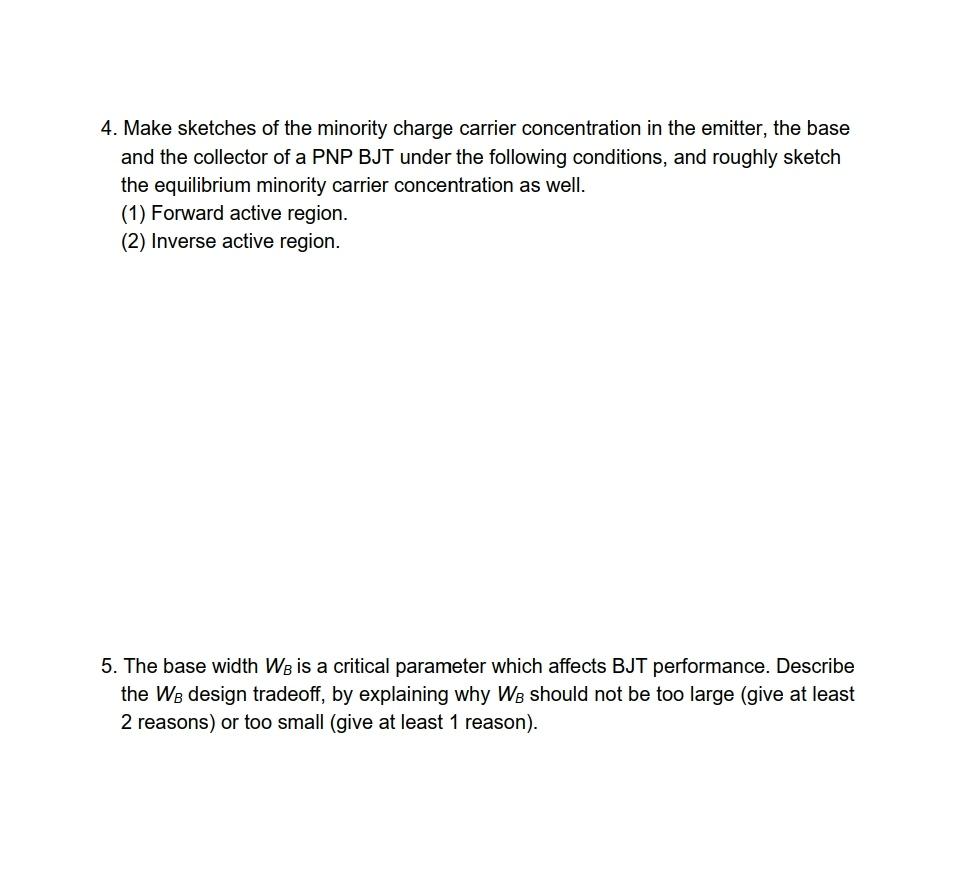 4. Make sketches of the minority charge carrier concentration in the emitter, the base and the collector of a PNP BJT under the following conditions, and roughly sketch the equilibrium minority carrier concentration as well.
(1) Forward active region.
(2) Inverse active region.

5. The base width $W_B$ is a critical parameter which affects BJT performance. Describe the $W_B$ design tradeoff, by explaining why $W_B$ should not be too large (give at least 2 reasons) or too small (give at least 1 reason).